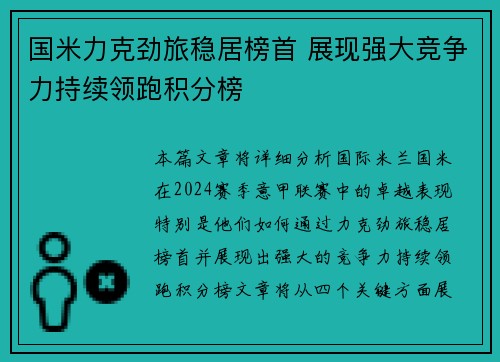 国米力克劲旅稳居榜首 展现强大竞争力持续领跑积分榜

本篇文章将详细分析国际米兰国米在2024赛季意甲联赛中的卓越表现特别是他们如何通过力克劲旅稳居榜首并展现出强大的竞争力持续领跑积分榜文章将从四个关键方面展